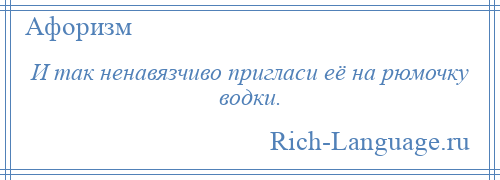 Афоризм

И так ненавязчиво пригласи её на рюмочку водки.

Rich-Language.ru